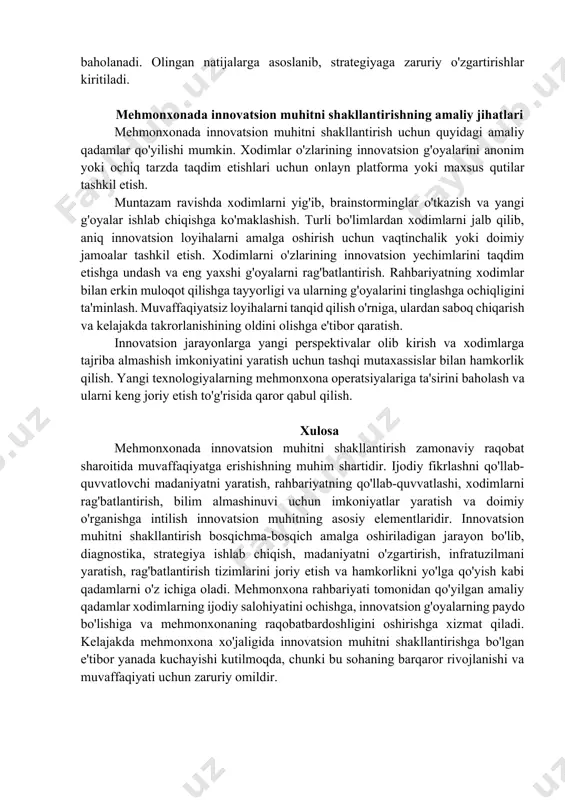 baholanadi. Olingan natijalarga asoslanib, strategiyaga zaruriy o'zgartirishlar kiritiladi.

Mehmonxonada innovatsion muhitni shakllantirishning amaliy jihatlari

Mehmonxonada innovatsion muhitni shakllantirish uchun quyidagi amaliy qadamlar qo'yilishi mumkin. Xodimlar o'zlarining innovatsion g'oyalarini anonim yoki ochiq tarzda taqdim etishlari uchun onlayn platforma yoki maxsus qutilar tashkil etish.

Muntazam ravishda xodimlarni yig'ib, brainstorminglar o'tkazish va yangi g'oyalar ishlab chiqishga ko'maklashish. Turli bo'limlardan xodimlarni jalb qilib, aniq innovatsion loyihalarni amalga oshirish uchun vaqtinchalik yoki doimiy jamoalar tashkil etish. Xodimlarni o'zlarining innovatsion yechimlarini taqdim etishga undash va eng yaxshi g'oyalarni rag'batlantirish. Rahbariyatning xodimlar bilan erkin muloqot qilishga tayyorligi va ularning g'oyalarini tinglashga ochiqligini ta'minlash. Muvaffaqiyatsiz loyihalarni tanqid qilish o'rniga, ulardan saboq chiqarish va kelajakda takrorlanishining oldini olishga e'tibor qaratish.

Innovatsion jarayonlarga yangi perspektivalar olib kirish va xodimlarga tajriba almashish imkoniyatini yaratish uchun tashqi mutaxassislar bilan hamkorlik qilish. Yangi texnologiyalarning mehmonxona operatsiyalariga ta'sirini baholash va ularni keng joriy etish to'g'risida qaror qabul qilish.

Xulosa

Mehmonxonada innovatsion muhitni shakllantirish zamonaviy raqobat sharoitida muvaffaqiyatga erishishning muhim shartidir. Ijodiy fikrlashni qo'llab-quvvatlovchi madaniyatni yaratish, rahbariyatning qo'llab-quvvatlashi, xodimlarni rag'batlantirish, bilim almashinuvi uchun imkoniyatlar yaratish va doimiy o'rganishga intilish innovatsion muhitning asosiy elementlaridir. Innovatsion muhitni shakllantirish bosqichma-bosqich amalga oshiriladigan jarayon bo'lib, diagnostika, strategiya ishlab chiqish, madaniyatni o'zgartirish, infratuzilmani yaratish, rag'batlantirish tizimlarini joriy etish va hamkorlikni yo'lga qo'yish kabi qadamlarni o'z ichiga oladi. Mehmonxona rahbariyati tomonidan qo'yilgan amaliy qadamlar xodimlarning ijodiy salohiyatini ochishga, innovatsion g'oyalarning paydo bo'lishiga va mehmonxonaning raqobatbardoshligini oshirishga xizmat qiladi. Kelajakda mehmonxona xo'jaligida innovatsion muhitni shakllantirishga bo'lgan e'tibor yanada kuchayishi kutilmoqda, chunki bu sohaning barqaror rivojlanishi va muvaffaqiyati uchun zaruriy omildir.